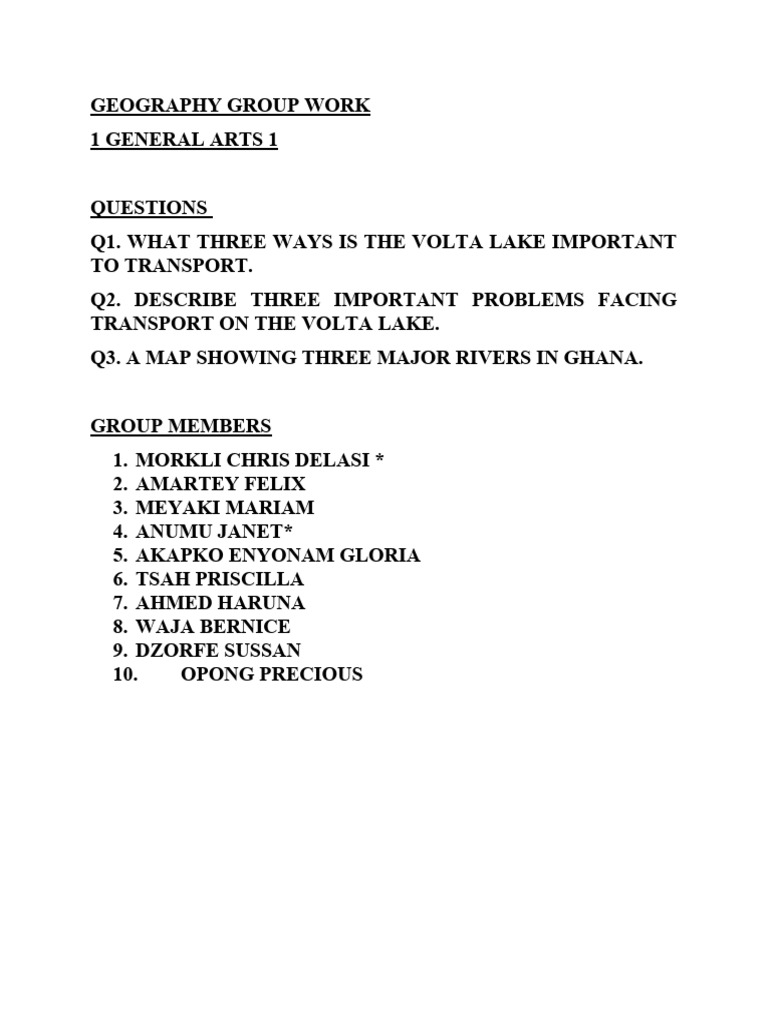 GEOGRAPHY GROUP WORK

1 GENERAL ARTS 1

QUESTIONS

Q1. WHAT THREE WAYS IS THE VOLTA LAKE IMPORTANT TO TRANSPORT.

Q2. DESCRIBE THREE IMPORTANT PROBLEMS FACING TRANSPORT ON THE VOLTA LAKE.

Q3. A MAP SHOWING THREE MAJOR RIVERS IN GHANA.

GROUP MEMBERS

1. MORKLI CHRIS DELASI *
2. AMARTEY FELIX
3. MEYAKI MARIAM
4. ANUMU JANET*
5. AKAPKO ENYONAM GLORIA
6. TSAH PRISCILLA
7. AHMED HARUNA
8. WAJA BERNICE
9. DZORFE SUSSAN
10. OPONG PRECIOUS